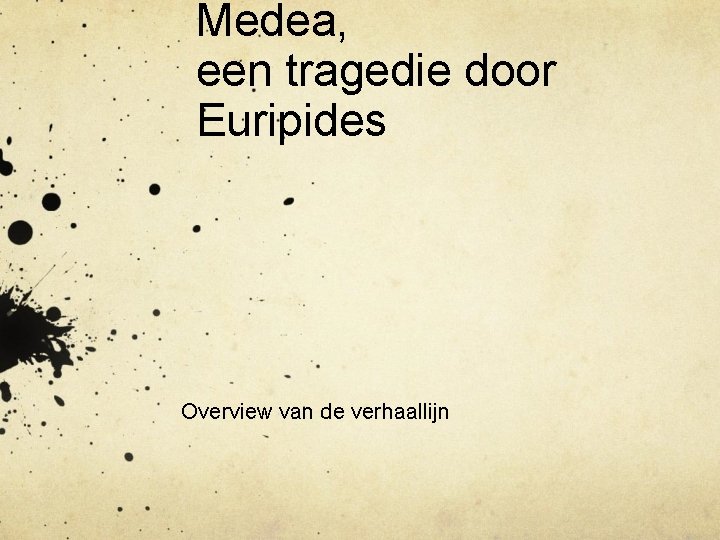 Medea,
een tragedie door
Euripides

Overview van de verhaallijn